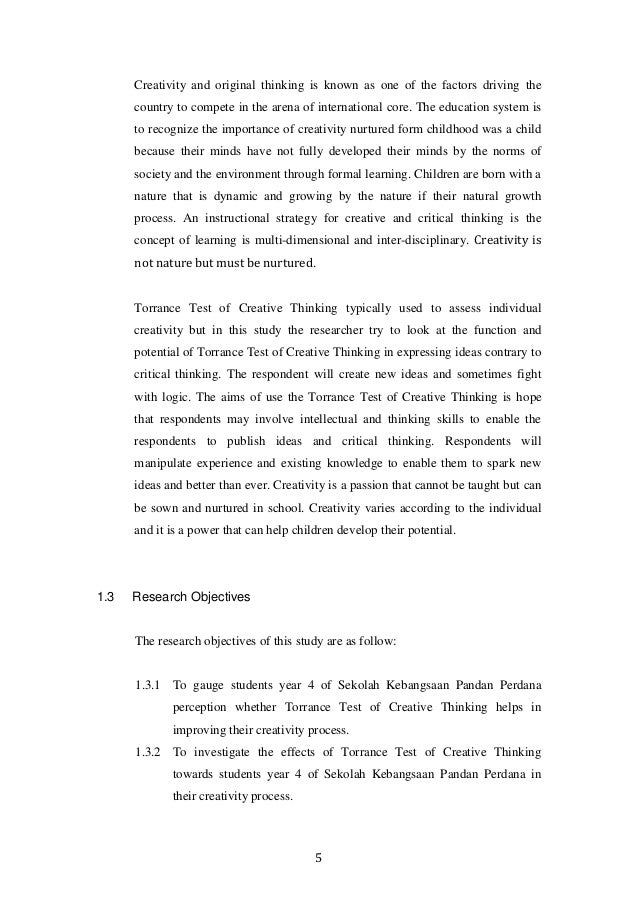 Creativity and original thinking is known as one of the factors driving the country to compete in the arena of international core. The education system is to recognize the importance of creativity nurtured form childhood was a child because their minds have not fully developed their minds by the norms of society and the environment through formal learning. Children are born with a nature that is dynamic and growing by the nature if their natural growth process. An instructional strategy for creative and critical thinking is the concept of learning is multi-dimensional and inter-disciplinary. Creativity is not nature but must be nurtured.

Torrance Test of Creative Thinking typically used to assess individual creativity but in this study the researcher try to look at the function and potential of Torrance Test of Creative Thinking in expressing ideas contrary to critical thinking. The respondent will create new ideas and sometimes fight with logic. The aims of use the Torrance Test of Creative Thinking is hope that respondents may involve intellectual and thinking skills to enable the respondents to publish ideas and critical thinking. Respondents will manipulate experience and existing knowledge to enable them to spark new ideas and better than ever. Creativity is a passion that cannot be taught but can be sown and nurtured in school. Creativity varies according to the individual and it is a power that can help children develop their potential.

1.3 Research Objectives

The research objectives of this study are as follow:

1.3.1 To gauge students year 4 of Sekolah Kebangsaan Pandan Perdana perception whether Torrance Test of Creative Thinking helps in improving their creativity process.

1.3.2 To investigate the effects of Torrance Test of Creative Thinking towards students year 4 of Sekolah Kebangsaan Pandan Perdana in their creativity process.

5